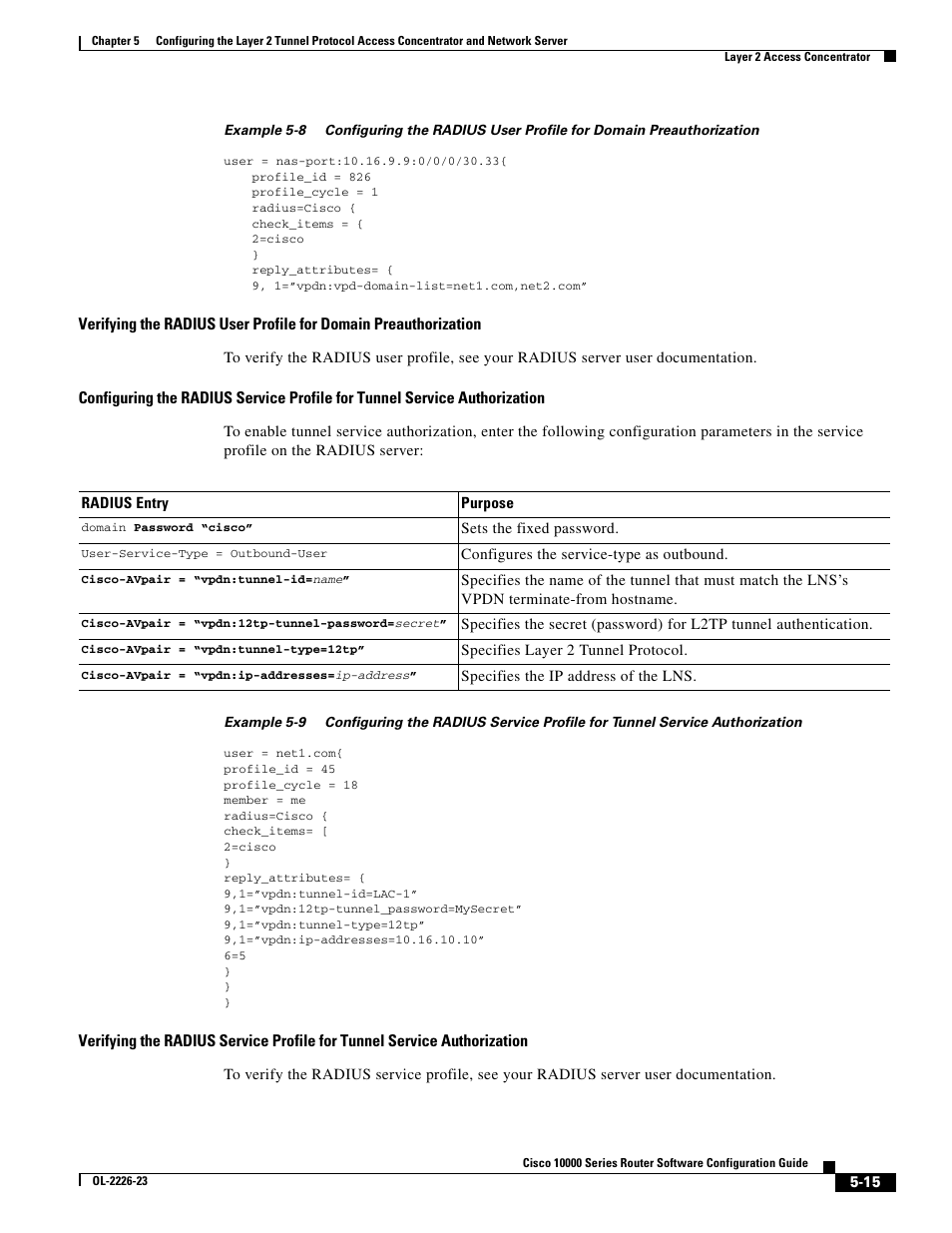 Chapter 5 Configuring the Layer 2 Tunnel Protocol Access Concentrator and Network Server

Layer 2 Access Concentrator

Example 5-8 Configuring the RADIUS User Profile for Domain Preauthorization

user = nas-port:10.16.9.9:0/0/0/30.33{
profile_id = 826
profile_cycle = 1
radius=Cisco {
check_items = {
2=cisco
}
reply_attributes= {
9, 1="vpdn:vpd-domain-list=net1.com,net2.com"

Verifying the RADIUS User Profile for Domain Preauthorization

To verify the RADIUS user profile, see your RADIUS server user documentation.

Configuring the RADIUS Service Profile for Tunnel Service Authorization

To enable tunnel service authorization, enter the following configuration parameters in the service profile on the RADIUS server:

| RADIUS Entry | Purpose |
|---|---|
| domain Password "cisco" | Sets the fixed password. |
| User-Service-Type = Outbound-User | Configures the service-type as outbound. |
| Cisco-AVpair = "vpdn:tunnel-id=name" | Specifies the name of the tunnel that must match the LNS's VPDN terminate-from hostname. |
| Cisco-AVpair = "vpdn:12tp-tunnel-password=secret" | Specifies the secret (password) for L2TP tunnel authentication. |
| Cisco-AVpair = "vpdn:tunnel-type=12tp" | Specifies Layer 2 Tunnel Protocol. |
| Cisco-AVpair = "vpdn:ip-addresses=ip-address" | Specifies the IP address of the LNS. |

Example 5-9 Configuring the RADIUS Service Profile for Tunnel Service Authorization

user = net1.com{
profile_id = 45
profile_cycle = 18
member = me
radius=Cisco {
check_items= [
2=cisco
}
reply_attributes= {
9,1="vpdn:tunnel-id=LAC-1"
9,1="vpdn:12tp-tunnel_password=MySecret"
9,1="vpdn:tunnel-type=12tp"
9,1="vpdn:ip-addresses=10.16.10.10"
6=5
}
}
}

Verifying the RADIUS Service Profile for Tunnel Service Authorization

To verify the RADIUS service profile, see your RADIUS server user documentation.

Cisco 10000 Series Router Software Configuration Guide

OL-2226-23

5-15